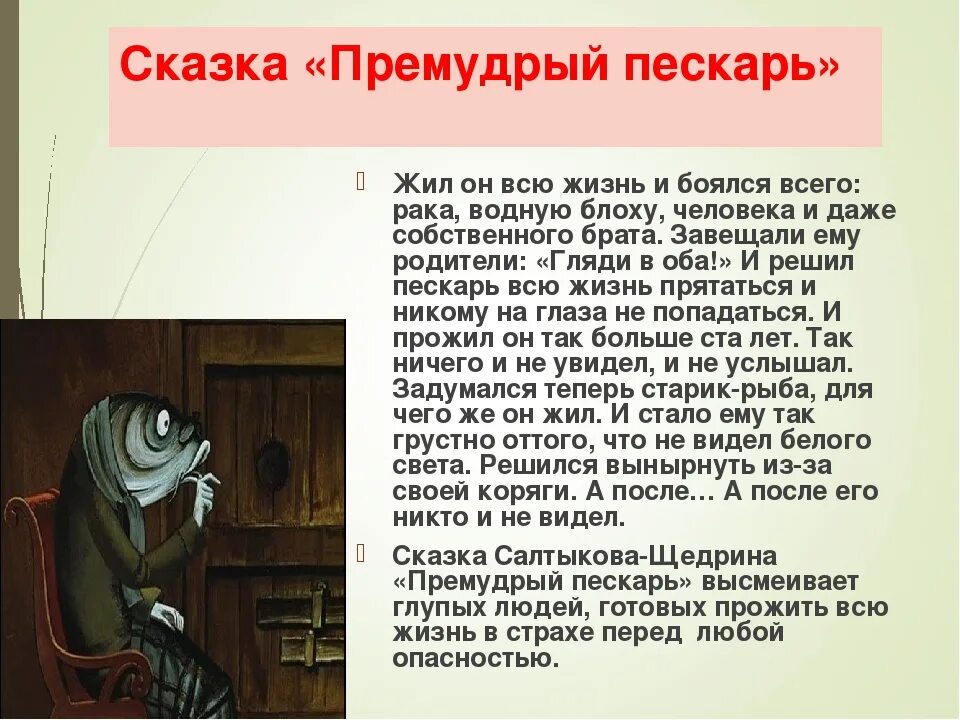 Сказка «Премудрый пескарь»

Жил он всю жизнь и боялся всего: рака, водную блоху, человека и даже собственного брата. Завещали ему родители: «Гляди в оба!» И решил пескарь всю жизнь прятаться и никому на глаза не попадаться. И прожил он так больше ста лет. Так ничего и не увидел, и не услышал. Задумался теперь старик-рыба, для чего же он жил. И стало ему так грустно оттого, что не видел белого света. Решился вынырнуть из-за своей коряги. А после… А после его никто и не видел.

Сказка Салтыкова-Щедрина «Премудрый пескарь» высмеивает глупых людей, готовых прожить всю жизнь в страхе перед любой опасностью.